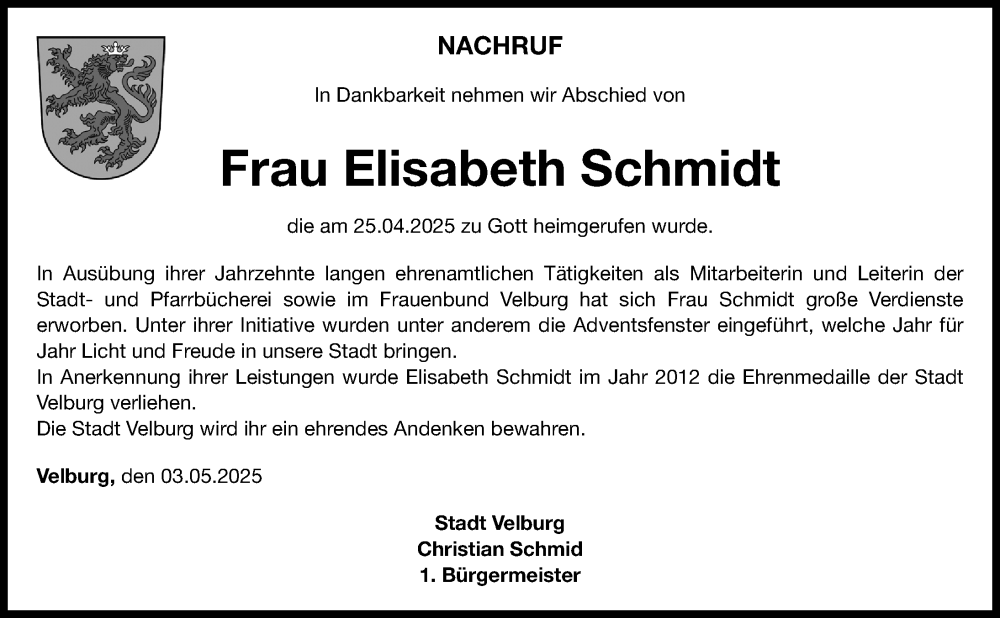 NACHRUF

In Dankbarkeit nehmen wir Abschied von

Frau Elisabeth Schmidt

die am 25.04.2025 zu Gott heimgerufen wurde.

In Ausübung ihrer Jahrzehnte langen ehrenamtlichen Tätigkeiten als Mitarbeiterin und Leiterin der Stadt- und Pfarrbücherei sowie im Frauenbund Velburg hat sich Frau Schmidt große Verdienste erworben. Unter ihrer Initiative wurden unter anderem die Adventsfenster eingeführt, welche Jahr für Jahr Licht und Freude in unsere Stadt bringen.
In Anerkennung ihrer Leistungen wurde Elisabeth Schmidt im Jahr 2012 die Ehrenmedaille der Stadt Velburg verliehen.
Die Stadt Velburg wird ihr ein ehrendes Andenken bewahren.

Velburg, den 03.05.2025

Stadt Velburg
Christian Schmid
1. Bürgermeister